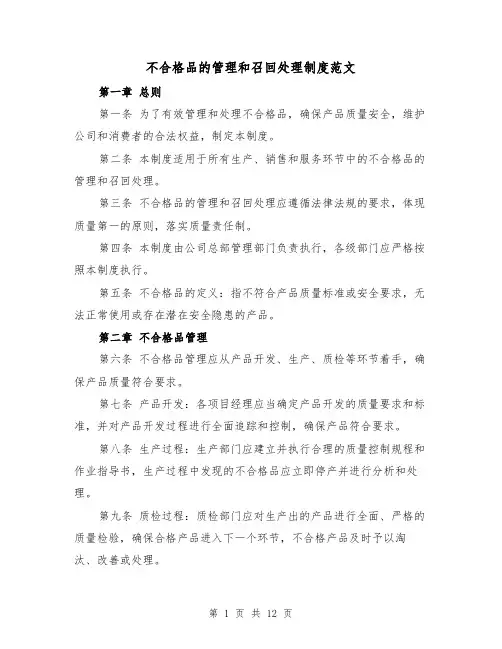 不合格品的管理和召回处理制度范文

第一章 总则

第一条 为了有效管理和处理不合格品，确保产品质量安全，维护公司和消费者的合法权益，制定本制度。

第二条 本制度适用于所有生产、销售和服务环节中的不合格品的管理和召回处理。

第三条 不合格品的管理和召回处理应遵循法律法规的要求，体现质量第一的原则，落实质量责任制。

第四条 本制度由公司总部管理部门负责执行，各级部门应严格按照本制度执行。

第五条 不合格品的定义：指不符合产品质量标准或安全要求，无法正常使用或存在潜在安全隐患的产品。

第二章 不合格品管理

第六条 不合格品管理应从产品开发、生产、质检等环节着手，确保产品质量符合要求。

第七条 产品开发：各项目经理应当确定产品开发的质量要求和标准，并对产品开发过程进行全面追踪和控制，确保产品符合要求。

第八条 生产过程：生产部门应建立并执行合理的质量控制规程和作业指导书，生产过程中发现的不合格品应立即停产并进行分析和处理。

第九条 质检过程：质检部门应对生产出的产品进行全面、严格的质量检验，确保合格产品进入下一个环节，不合格产品及时予以淘汰、改善或处理。

第 1 页 共 12 页